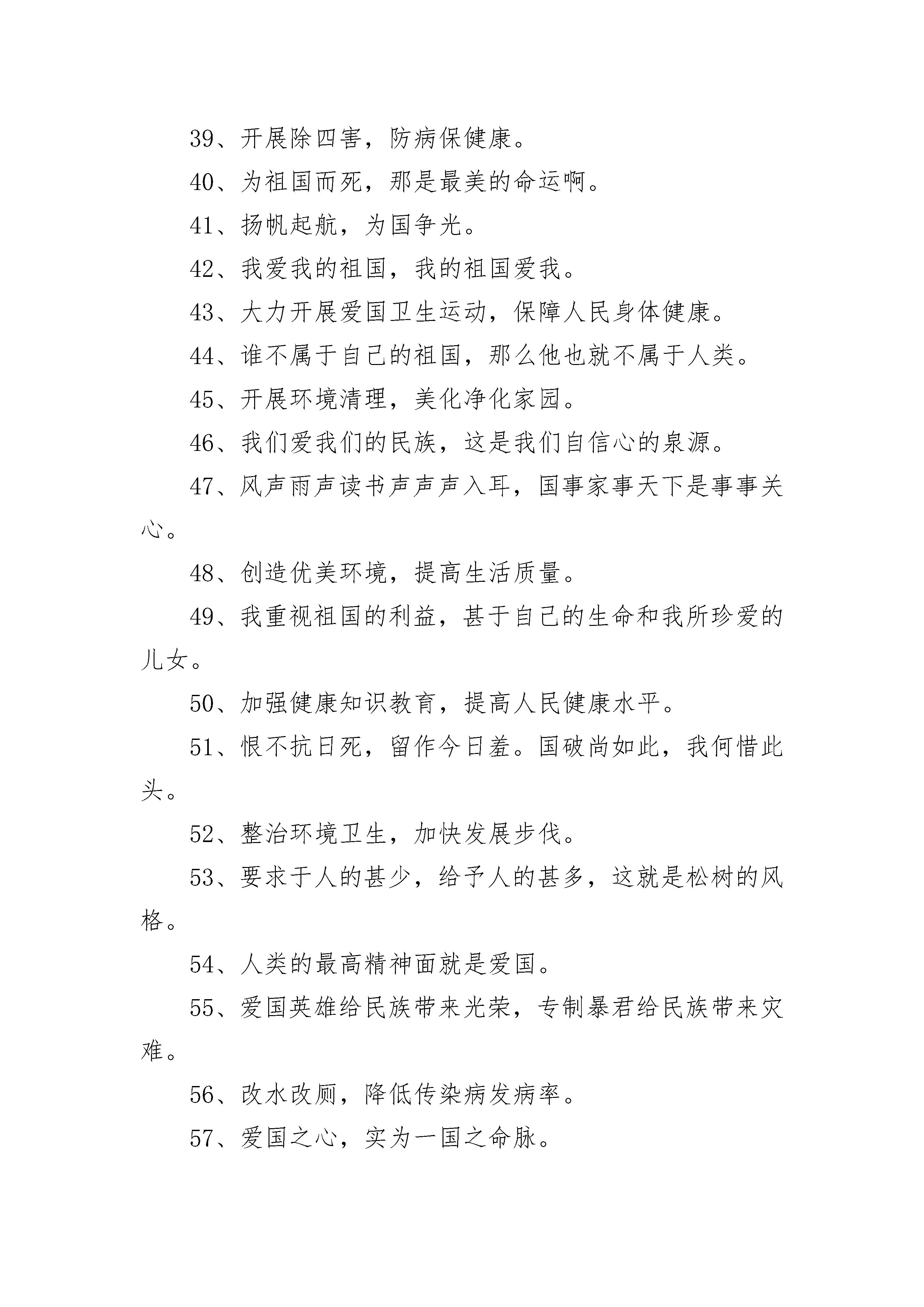 39、开展除四害，防病保健康。

40、为祖国而死，那是最美的命运啊。

41、扬帆起航，为国争光。

42、我爱我的祖国，我的祖国爱我。

43、大力开展爱国卫生运动，保障人民身体健康。

44、谁不属于自己的祖国，那么他也就不属于人类。

45、开展环境清理，美化净化家园。

46、我们爱我们的民族，这是我们自信心的泉源。

47、风声雨声读书声声声入耳，国事家事天下是事事关心。

48、创造优美环境，提高生活质量。

49、我重视祖国的利益，甚于自己的生命和我所珍爱的儿女。

50、加强健康知识教育，提高人民健康水平。

51、恨不抗日死，留作今日羞。国破尚如此，我何惜此头。

52、整治环境卫生，加快发展步伐。

53、要求于人的甚少，给予人的甚多，这就是松树的风格。

54、人类的最高精神面就是爱国。

55、爱国英雄给民族带来光荣，专制暴君给民族带来灾难。

56、改水改厕，降低传染病发病率。

57、爱国之心，实为一国之命脉。